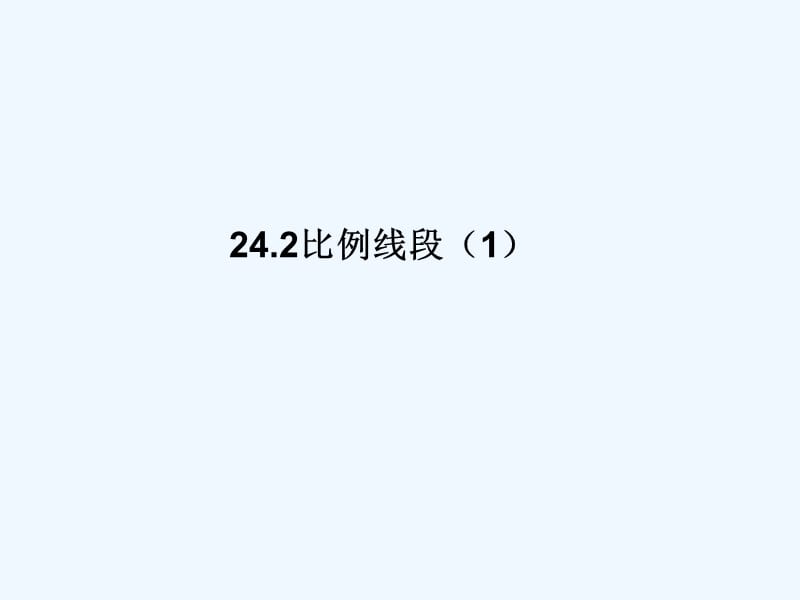 24.2比例线段（1）